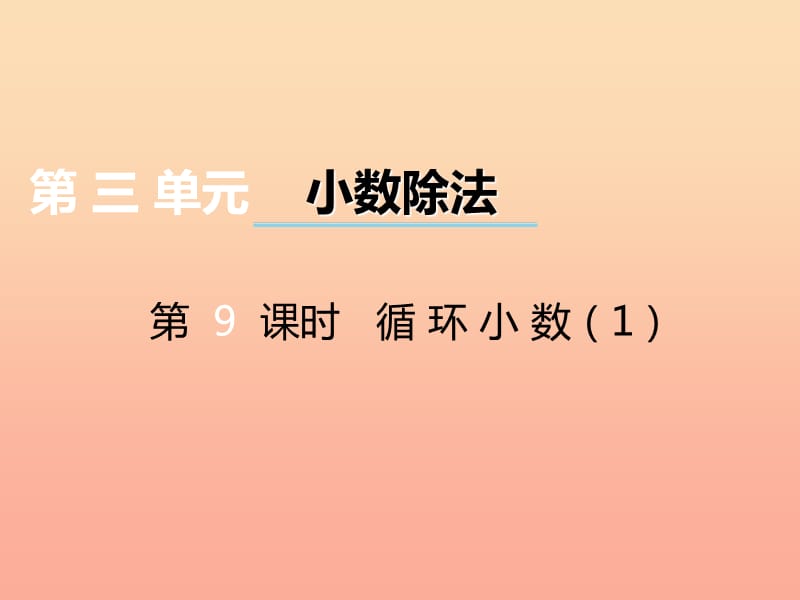 第三单元 小数除法

第 9 课时 循环小数(1)